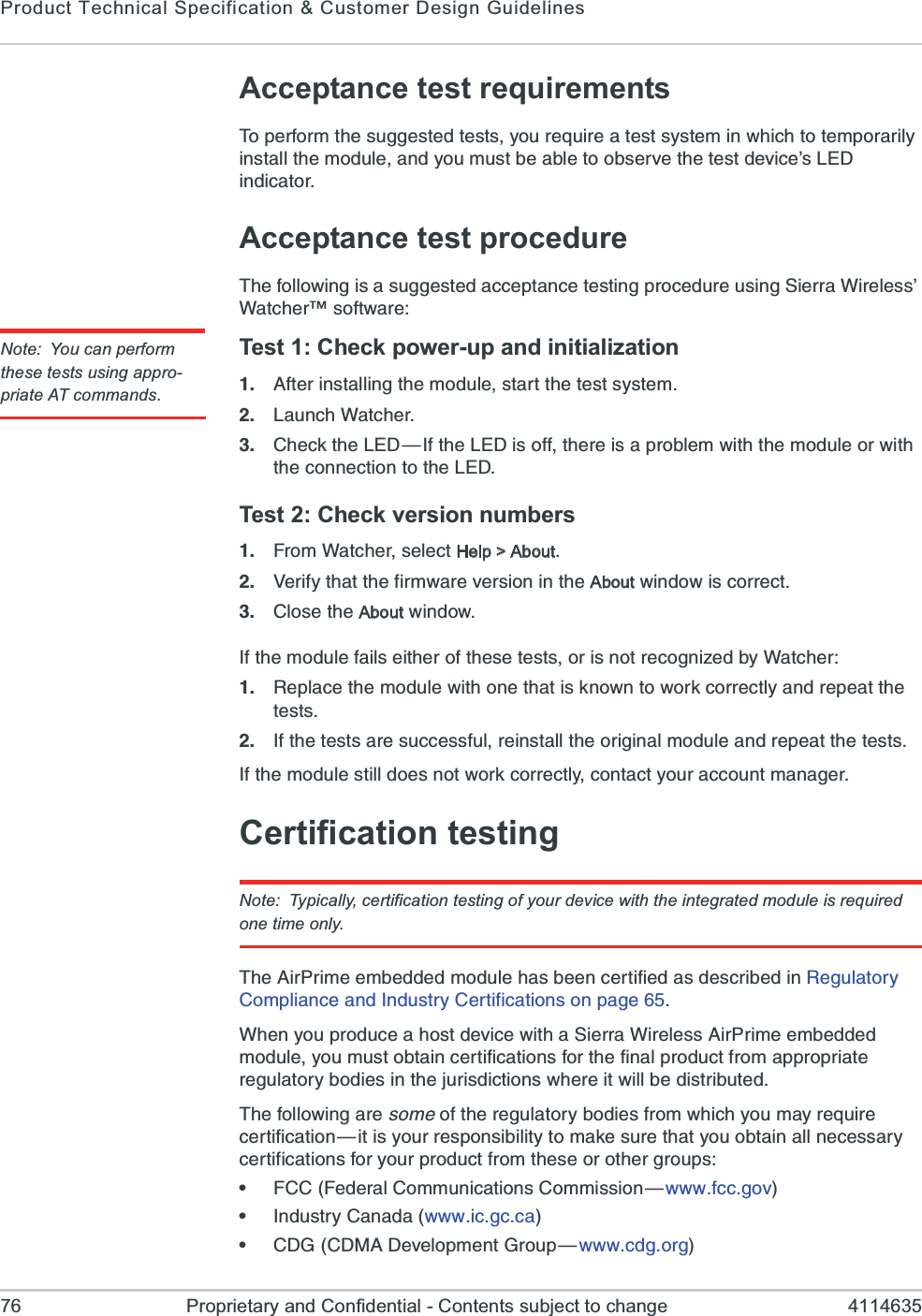 Product Technical Specification & Customer Design Guidelines

Acceptance test requirements

To perform the suggested tests, you require a test system in which to temporarily install the module, and you must be able to observe the test device's LED indicator.

Acceptance test procedure

The following is a suggested acceptance testing procedure using Sierra Wireless' Watcher™ software:

Note: You can perform these tests using appropriate AT commands.

Test 1: Check power-up and initialization

1. After installing the module, start the test system.
2. Launch Watcher.
3. Check the LED—If the LED is off, there is a problem with the module or with the connection to the LED.

Test 2: Check version numbers

1. From Watcher, select Help > About.
2. Verify that the firmware version in the About window is correct.
3. Close the About window.

If the module fails either of these tests, or is not recognized by Watcher:

1. Replace the module with one that is known to work correctly and repeat the tests.
2. If the tests are successful, reinstall the original module and repeat the tests.

If the module still does not work correctly, contact your account manager.

Certification testing

Note: Typically, certification testing of your device with the integrated module is required one time only.

The AirPrime embedded module has been certified as described in Regulatory Compliance and Industry Certifications on page 65.

When you produce a host device with a Sierra Wireless AirPrime embedded module, you must obtain certifications for the final product from appropriate regulatory bodies in the jurisdictions where it will be distributed.

The following are some of the regulatory bodies from which you may require certification—it is your responsibility to make sure that you obtain all necessary certifications for your product from these or other groups:

• FCC (Federal Communications Commission—www.fcc.gov)
• Industry Canada (www.ic.gc.ca)
• CDG (CDMA Development Group—www.cdg.org)

76 Proprietary and Confidential - Contents subject to change 4114635